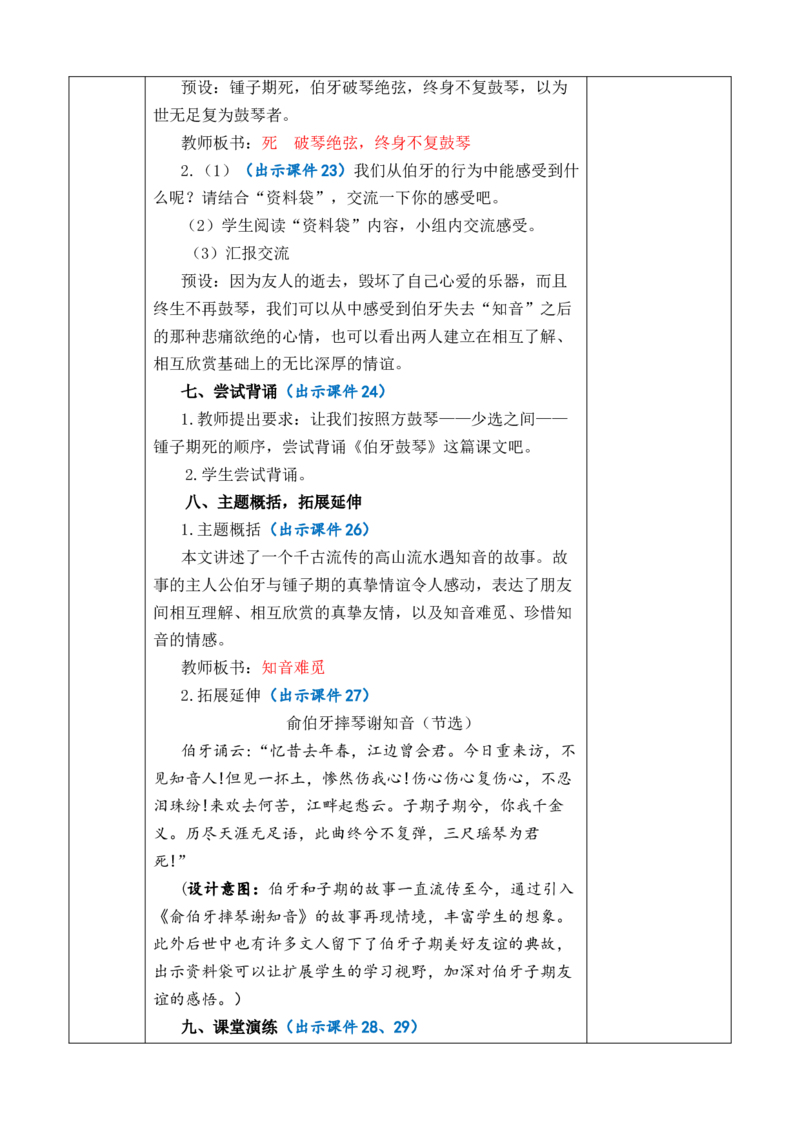 预设：锺子期死，伯牙破琴绝弦，终身不复鼓琴，以为世无足复为鼓琴者。

教师板书：死　破琴绝弦，终身不复鼓琴

2.（1）（出示课件 23）我们从伯牙的行为中能感受到什么呢？请结合“资料袋”，交流一下你的感受吧。

（2）学生阅读“资料袋”内容，小组内交流感受。

（3）汇报交流

预设：因为友人的逝去，毁坏了自己心爱的乐器，而且终生不再鼓琴，我们可以从中感受到伯牙失去“知音”之后的那种悲痛欲绝的心情，也可以看出两人建立在相互了解、相互欣赏基础上的无比深厚的情谊。

七、尝试背诵（出示课件 24）

1.教师提出要求：让我们按照方鼓琴——少选之间——锺子期死的顺序，尝试背诵《伯牙鼓琴》这篇课文吧。

2.学生尝试背诵。

八、主题概括，拓展延伸

1.主题概括（出示课件 26）

本文讲述了一个千古流传的高山流水遇知音的故事。故事的主人公伯牙与锺子期的真挚情谊令人感动，表达了朋友间相互理解、相互欣赏的真挚友情，以及知音难觅、珍惜知音的情感。

教师板书：知音难觅

2.拓展延伸（出示课件 27）

俞伯牙摔琴谢知音（节选）

伯牙诵云：“忆昔去年春，江边曾会君。今日重来访，不见知音人!但见一抔土，惨然伤我心!伤心伤心复伤心，不忍泪珠纷!来欢去何苦，江畔起愁云。子期子期兮，你我千金义。历尽天涯无足语，此曲终兮不复弹，三尺瑶琴为君死!”

（设计意图：伯牙和子期的故事一直流传至今，通过引入《俞伯牙摔琴谢知音》的故事再现情境，丰富学生的想象。此外后世中也有许多文人留下了伯牙子期美好友谊的典故，出示资料袋可以让扩展学生的学习视野，加深对伯牙子期友谊的感悟。）

九、课堂演练（出示课件 28、29）